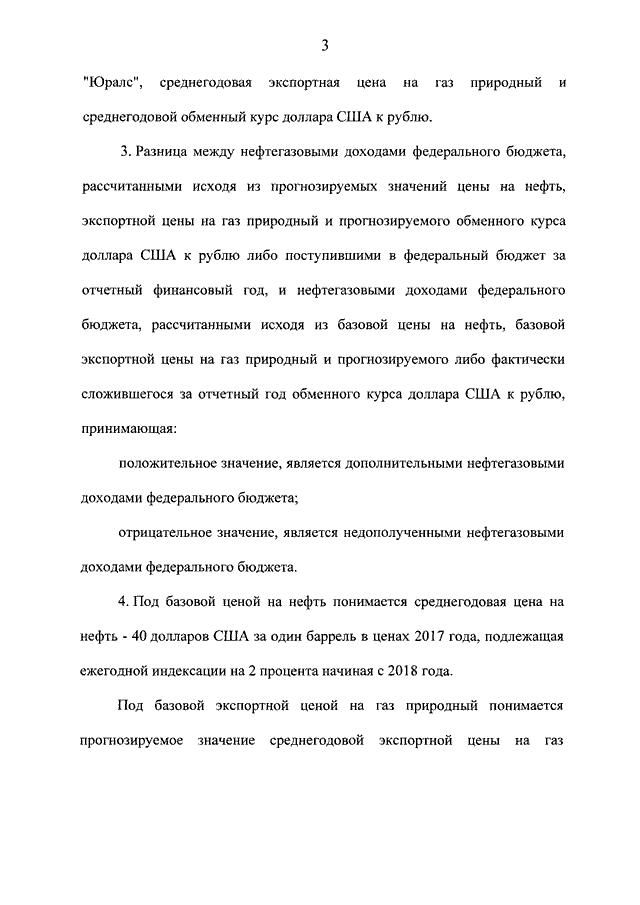 3

"Юралс", среднегодовая экспортная цена на газ природный и среднегодовой обменный курс доллара США к рублю.

3. Разница между нефтегазовыми доходами федерального бюджета, рассчитанными исходя из прогнозируемых значений цены на нефть, экспортной цены на газ природный и прогнозируемого обменного курса доллара США к рублю либо поступившими в федеральный бюджет за отчетный финансовый год, и нефтегазовыми доходами федерального бюджета, рассчитанными исходя из базовой цены на нефть, базовой экспортной цены на газ природный и прогнозируемого либо фактически сложившегося за отчетный год обменного курса доллара США к рублю, принимающая:

положительное значение, является дополнительными нефтегазовыми доходами федерального бюджета;

отрицательное значение, является недополученными нефтегазовыми доходами федерального бюджета.

4. Под базовой ценой на нефть понимается среднегодовая цена на нефть - 40 долларов США за один баррель в ценах 2017 года, подлежащая ежегодной индексации на 2 процента начиная с 2018 года.

Под базовой экспортной ценой на газ природный понимается прогнозируемое значение среднегодовой экспортной цены на газ